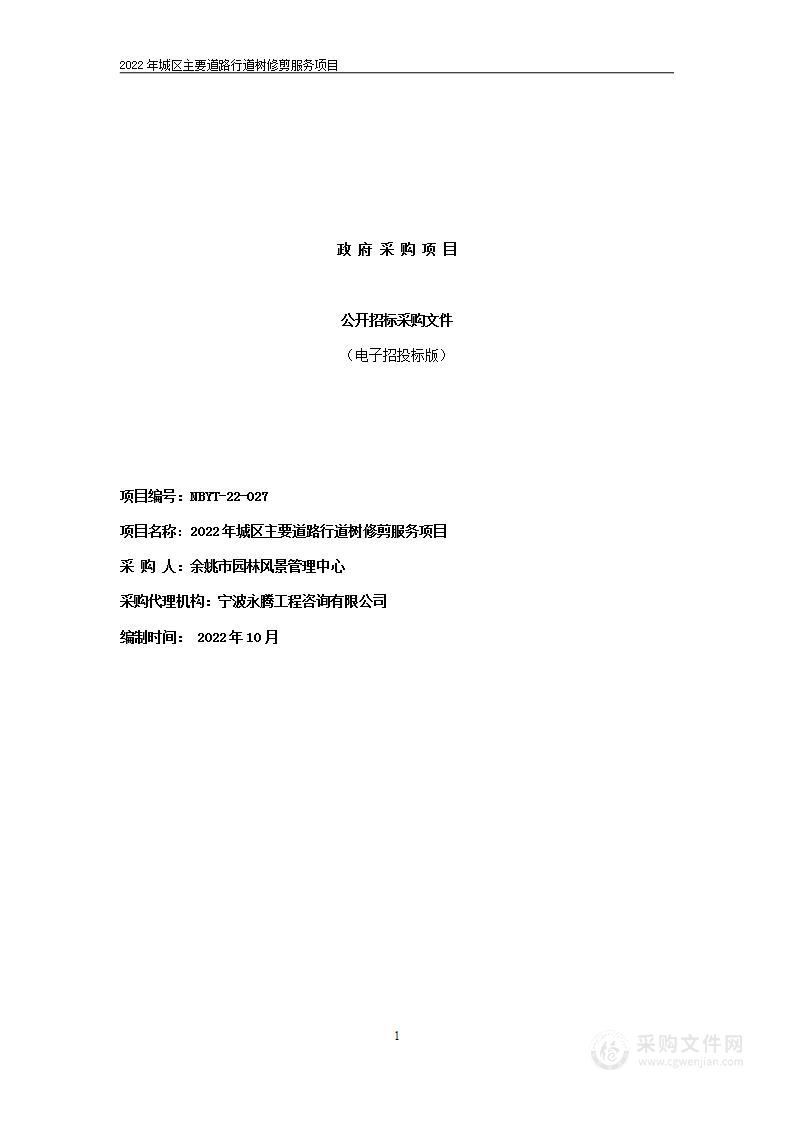 2022年城区主要道路行道树修剪服务项目

政 府 采 购 项 目

公开招标采购文件

（电子招投标版）

项目编号：NBYT-22-027

项目名称：2022年城区主要道路行道树修剪服务项目

采 购 人：余姚市园林风景管理中心

采购代理机构：宁波永腾工程咨询有限公司

编制时间： 2022年10月

1

采购文件网
www.cgwenjian.com